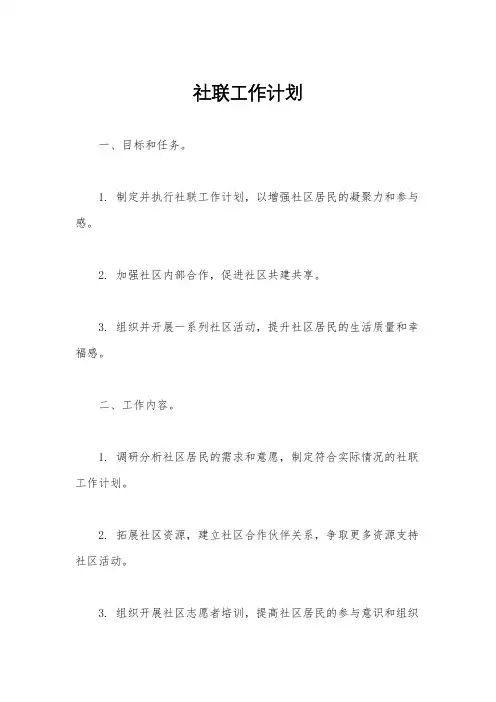 社联工作计划

一、目标和任务。

1. 制定并执行社联工作计划，以增强社区居民的凝聚力和参与感。

2. 加强社区内部合作，促进社区共建共享。

3. 组织并开展一系列社区活动，提升社区居民的生活质量和幸福感。

二、工作内容。

1. 调研分析社区居民的需求和意愿，制定符合实际情况的社联工作计划。

2. 拓展社区资源，建立社区合作伙伴关系，争取更多资源支持社区活动。

3. 组织开展社区志愿者培训，提高社区居民的参与意识和组织